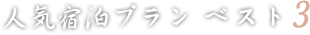 人気宿泊プラン ベスト3